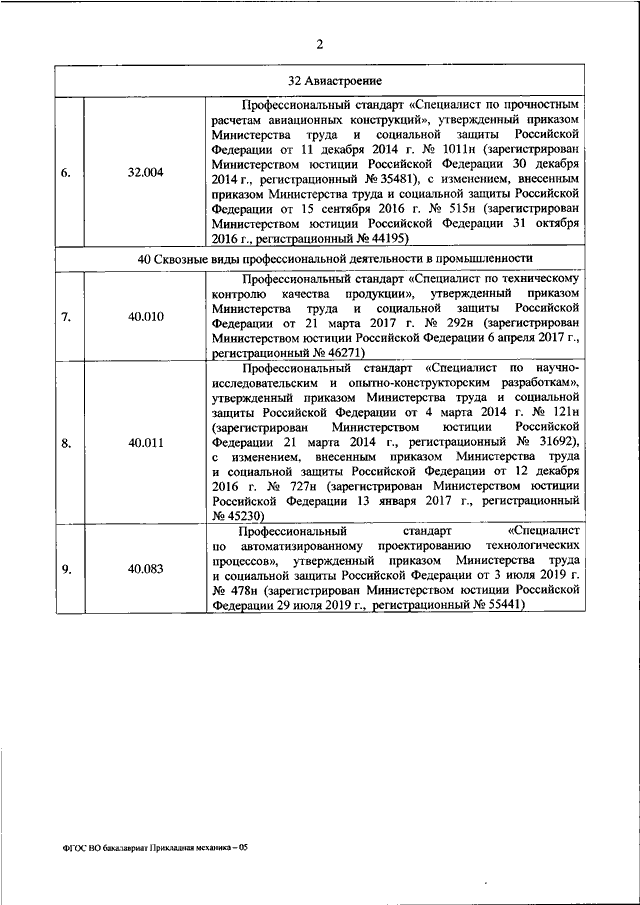 2

| 32 Авиастроение | | |
|---|---|---|
| 6. | 32.004 | Профессиональный стандарт «Специалист по прочностным расчетам авиационных конструкций», утвержденный приказом Министерства труда и социальной защиты Российской Федерации от 11 декабря 2014 г. № 1011н (зарегистрирован Министерством юстиции Российской Федерации 30 декабря 2014 г., регистрационный № 35481), с изменением, внесенным приказом Министерства труда и социальной защиты Российской Федерации от 15 сентября 2016 г. № 515н (зарегистрирован Министерством юстиции Российской Федерации 31 октября 2016 г., регистрационный № 44195) |
| 40 Сквозные виды профессиональной деятельности в промышленности | | |
| 7. | 40.010 | Профессиональный стандарт «Специалист по техническому контролю качества продукции», утвержденный приказом Министерства труда и социальной защиты Российской Федерации от 21 марта 2017 г. № 292н (зарегистрирован Министерством юстиции Российской Федерации 6 апреля 2017 г., регистрационный № 46271) |
| 8. | 40.011 | Профессиональный стандарт «Специалист по научно-исследовательским и опытно-конструкторским разработкам», утвержденный приказом Министерства труда и социальной защиты Российской Федерации от 4 марта 2014 г. № 121н (зарегистрирован Министерством юстиции Российской Федерации 21 марта 2014 г., регистрационный № 31692), с изменением, внесенным приказом Министерства труда и социальной защиты Российской Федерации от 12 декабря 2016 г. № 727н (зарегистрирован Министерством юстиции Российской Федерации 13 января 2017 г., регистрационный № 45230) |
| 9. | 40.083 | Профессиональный стандарт «Специалист по автоматизированному проектированию технологических процессов», утвержденный приказом Министерства труда и социальной защиты Российской Федерации от 3 июля 2019 г. № 478н (зарегистрирован Министерством юстиции Российской Федерации 29 июля 2019 г., регистрационный № 55441) |

ФГОС ВО бакалавриат Прикладная механика – 05